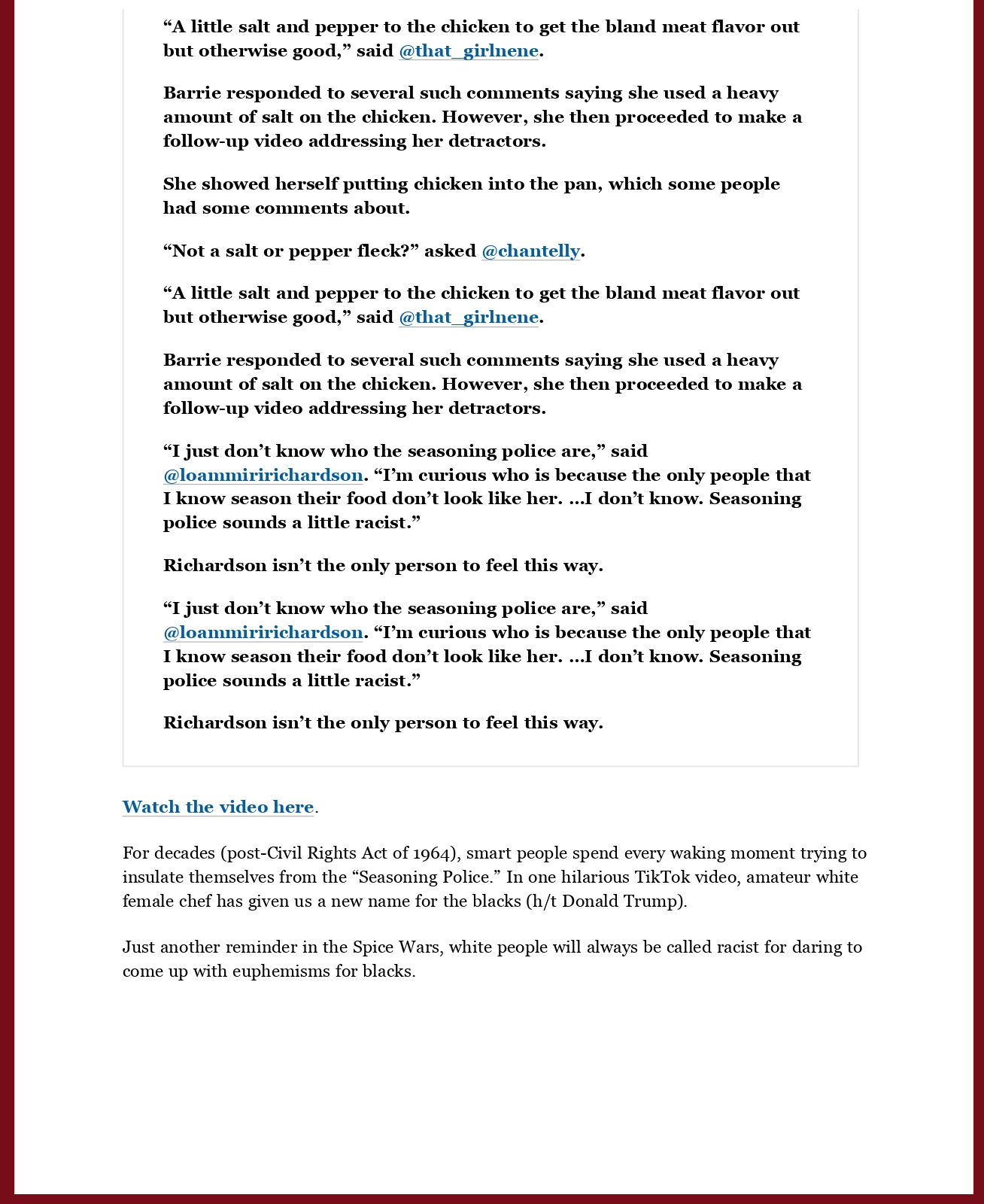 “A little salt and pepper to the chicken to get the bland meat flavor out but otherwise good,” said @that_girlnene.

Barrie responded to several such comments saying she used a heavy amount of salt on the chicken. However, she then proceeded to make a follow-up video addressing her detractors.

She showed herself putting chicken into the pan, which some people had some comments about.

“Not a salt or pepper fleck?” asked @chantelly.

“A little salt and pepper to the chicken to get the bland meat flavor out but otherwise good,” said @that_girlnene.

Barrie responded to several such comments saying she used a heavy amount of salt on the chicken. However, she then proceeded to make a follow-up video addressing her detractors.

“I just don’t know who the seasoning police are,” said @loammiririchardson. “I’m curious who is because the only people that I know season their food don’t look like her. …I don’t know. Seasoning police sounds a little racist.”

Richardson isn’t the only person to feel this way.

“I just don’t know who the seasoning police are,” said @loammiririchardson. “I’m curious who is because the only people that I know season their food don’t look like her. …I don’t know. Seasoning police sounds a little racist.”

Richardson isn’t the only person to feel this way.

Watch the video here.

For decades (post-Civil Rights Act of 1964), smart people spend every waking moment trying to insulate themselves from the “Seasoning Police.” In one hilarious TikTok video, amateur white female chef has given us a new name for the blacks (h/t Donald Trump).

Just another reminder in the Spice Wars, white people will always be called racist for daring to come up with euphemisms for blacks.